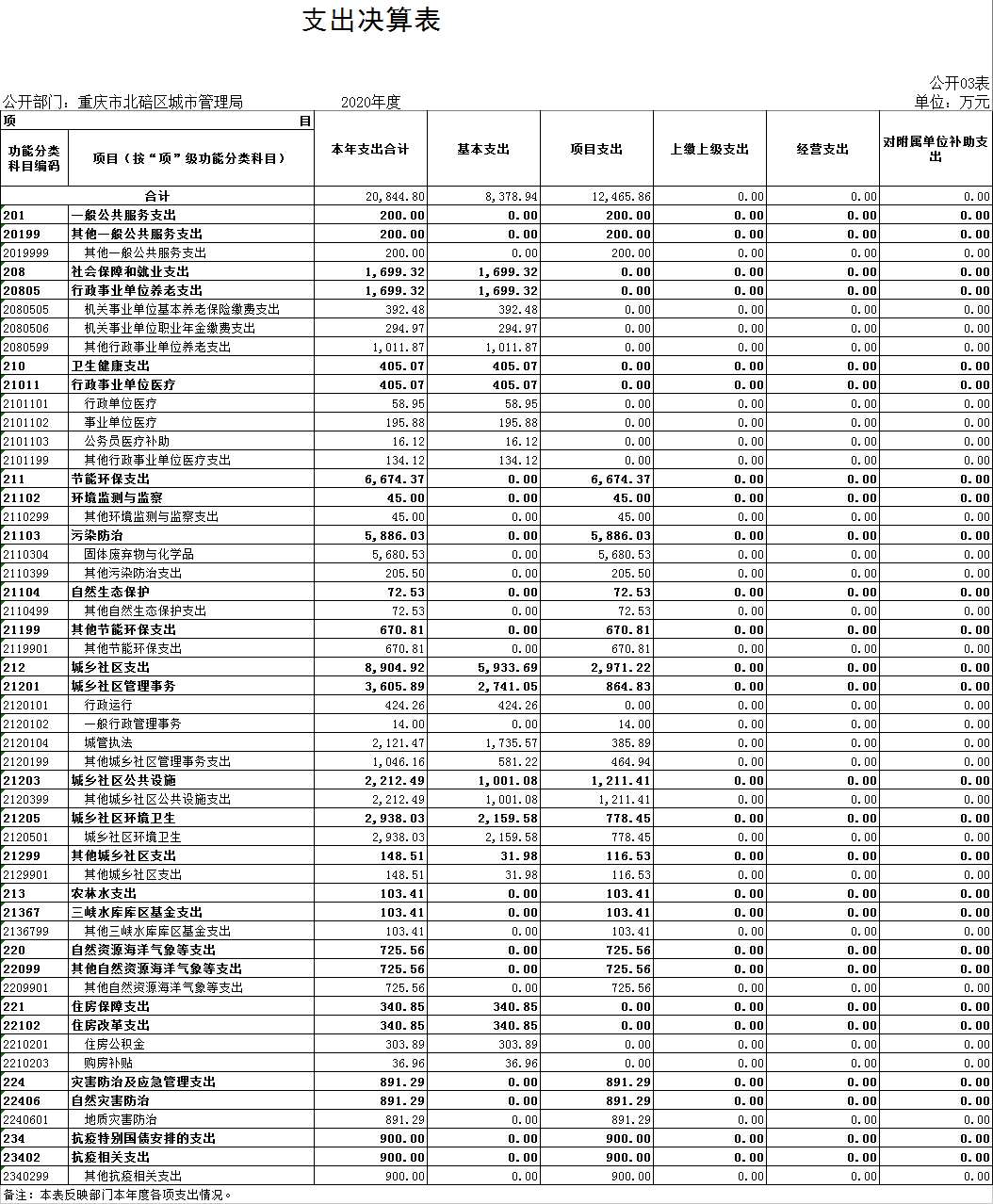 支出决算表

公开03表

公开部门：重庆市北碚区城市管理局　　2020年度　　单位：万元

| 项 目 | | 本年支出合计 | 基本支出 | 项目支出 | 上缴上级支出 | 经营支出 | 对附属单位补助支出 |
|---|---|---|---|---|---|---|---|
| 功能分类科目编码 | 项目（按“项”级功能分类科目） | | | | | | |
| 合计 | | 20,844.80 | 8,378.94 | 12,465.86 | 0.00 | 0.00 | 0.00 |
| 201 | 一般公共服务支出 | 200.00 | 0.00 | 200.00 | 0.00 | 0.00 | 0.00 |
| 20199 | 其他一般公共服务支出 | 200.00 | 0.00 | 200.00 | 0.00 | 0.00 | 0.00 |
| 2019999 | 其他一般公共服务支出 | 200.00 | 0.00 | 200.00 | 0.00 | 0.00 | 0.00 |
| 208 | 社会保障和就业支出 | 1,699.32 | 1,699.32 | 0.00 | 0.00 | 0.00 | 0.00 |
| 20805 | 行政事业单位养老支出 | 1,699.32 | 1,699.32 | 0.00 | 0.00 | 0.00 | 0.00 |
| 2080505 | 机关事业单位基本养老保险缴费支出 | 392.48 | 392.48 | 0.00 | 0.00 | 0.00 | 0.00 |
| 2080506 | 机关事业单位职业年金缴费支出 | 294.97 | 294.97 | 0.00 | 0.00 | 0.00 | 0.00 |
| 2080599 | 其他行政事业单位养老支出 | 1,011.87 | 1,011.87 | 0.00 | 0.00 | 0.00 | 0.00 |
| 210 | 卫生健康支出 | 405.07 | 405.07 | 0.00 | 0.00 | 0.00 | 0.00 |
| 21011 | 行政事业单位医疗 | 405.07 | 405.07 | 0.00 | 0.00 | 0.00 | 0.00 |
| 2101101 | 行政单位医疗 | 58.95 | 58.95 | 0.00 | 0.00 | 0.00 | 0.00 |
| 2101102 | 事业单位医疗 | 195.88 | 195.88 | 0.00 | 0.00 | 0.00 | 0.00 |
| 2101103 | 公务员医疗补助 | 16.12 | 16.12 | 0.00 | 0.00 | 0.00 | 0.00 |
| 2101199 | 其他行政事业单位医疗支出 | 134.12 | 134.12 | 0.00 | 0.00 | 0.00 | 0.00 |
| 211 | 节能环保支出 | 6,674.37 | 0.00 | 6,674.37 | 0.00 | 0.00 | 0.00 |
| 21102 | 环境监测与监察 | 45.00 | 0.00 | 45.00 | 0.00 | 0.00 | 0.00 |
| 2110299 | 其他环境监测与监察支出 | 45.00 | 0.00 | 45.00 | 0.00 | 0.00 | 0.00 |
| 21103 | 污染防治 | 5,886.03 | 0.00 | 5,886.03 | 0.00 | 0.00 | 0.00 |
| 2110304 | 固体废弃物与化学品 | 5,680.53 | 0.00 | 5,680.53 | 0.00 | 0.00 | 0.00 |
| 2110399 | 其他污染防治支出 | 205.50 | 0.00 | 205.50 | 0.00 | 0.00 | 0.00 |
| 21104 | 自然生态保护 | 72.53 | 0.00 | 72.53 | 0.00 | 0.00 | 0.00 |
| 2110499 | 其他自然生态保护支出 | 72.53 | 0.00 | 72.53 | 0.00 | 0.00 | 0.00 |
| 21199 | 其他节能环保支出 | 670.81 | 0.00 | 670.81 | 0.00 | 0.00 | 0.00 |
| 2119901 | 其他节能环保支出 | 670.81 | 0.00 | 670.81 | 0.00 | 0.00 | 0.00 |
| 212 | 城乡社区支出 | 8,904.92 | 5,933.69 | 2,971.22 | 0.00 | 0.00 | 0.00 |
| 21201 | 城乡社区管理事务 | 3,605.89 | 2,741.05 | 864.83 | 0.00 | 0.00 | 0.00 |
| 2120101 | 行政运行 | 424.26 | 424.26 | 0.00 | 0.00 | 0.00 | 0.00 |
| 2120102 | 一般行政管理事务 | 14.00 | 0.00 | 14.00 | 0.00 | 0.00 | 0.00 |
| 2120104 | 城管执法 | 2,121.47 | 1,735.57 | 385.89 | 0.00 | 0.00 | 0.00 |
| 2120199 | 其他城乡社区管理事务支出 | 1,046.16 | 581.22 | 464.94 | 0.00 | 0.00 | 0.00 |
| 21203 | 城乡社区公共设施 | 2,212.49 | 1,001.08 | 1,211.41 | 0.00 | 0.00 | 0.00 |
| 2120399 | 其他城乡社区公共设施支出 | 2,212.49 | 1,001.08 | 1,211.41 | 0.00 | 0.00 | 0.00 |
| 21205 | 城乡社区环境卫生 | 2,938.03 | 2,159.58 | 778.45 | 0.00 | 0.00 | 0.00 |
| 2120501 | 城乡社区环境卫生 | 2,938.03 | 2,159.58 | 778.45 | 0.00 | 0.00 | 0.00 |
| 21299 | 其他城乡社区支出 | 148.51 | 31.98 | 116.53 | 0.00 | 0.00 | 0.00 |
| 2129901 | 其他城乡社区支出 | 148.51 | 31.98 | 116.53 | 0.00 | 0.00 | 0.00 |
| 213 | 农林水支出 | 103.41 | 0.00 | 103.41 | 0.00 | 0.00 | 0.00 |
| 21367 | 三峡水库库区基金支出 | 103.41 | 0.00 | 103.41 | 0.00 | 0.00 | 0.00 |
| 2136799 | 其他三峡水库库区基金支出 | 103.41 | 0.00 | 103.41 | 0.00 | 0.00 | 0.00 |
| 220 | 自然资源海洋气象等支出 | 725.56 | 0.00 | 725.56 | 0.00 | 0.00 | 0.00 |
| 22099 | 其他自然资源海洋气象等支出 | 725.56 | 0.00 | 725.56 | 0.00 | 0.00 | 0.00 |
| 2209901 | 其他自然资源海洋气象等支出 | 725.56 | 0.00 | 725.56 | 0.00 | 0.00 | 0.00 |
| 221 | 住房保障支出 | 340.85 | 340.85 | 0.00 | 0.00 | 0.00 | 0.00 |
| 22102 | 住房改革支出 | 340.85 | 340.85 | 0.00 | 0.00 | 0.00 | 0.00 |
| 2210201 | 住房公积金 | 303.89 | 303.89 | 0.00 | 0.00 | 0.00 | 0.00 |
| 2210203 | 购房补贴 | 36.96 | 36.96 | 0.00 | 0.00 | 0.00 | 0.00 |
| 224 | 灾害防治及应急管理支出 | 891.29 | 0.00 | 891.29 | 0.00 | 0.00 | 0.00 |
| 22406 | 自然灾害防治 | 891.29 | 0.00 | 891.29 | 0.00 | 0.00 | 0.00 |
| 2240601 | 地质灾害防治 | 891.29 | 0.00 | 891.29 | 0.00 | 0.00 | 0.00 |
| 234 | 抗疫特别国债安排的支出 | 900.00 | 0.00 | 900.00 | 0.00 | 0.00 | 0.00 |
| 23402 | 抗疫相关支出 | 900.00 | 0.00 | 900.00 | 0.00 | 0.00 | 0.00 |
| 2340299 | 其他抗疫相关支出 | 900.00 | 0.00 | 900.00 | 0.00 | 0.00 | 0.00 |

备注：本表反映部门本年度各项支出情况。